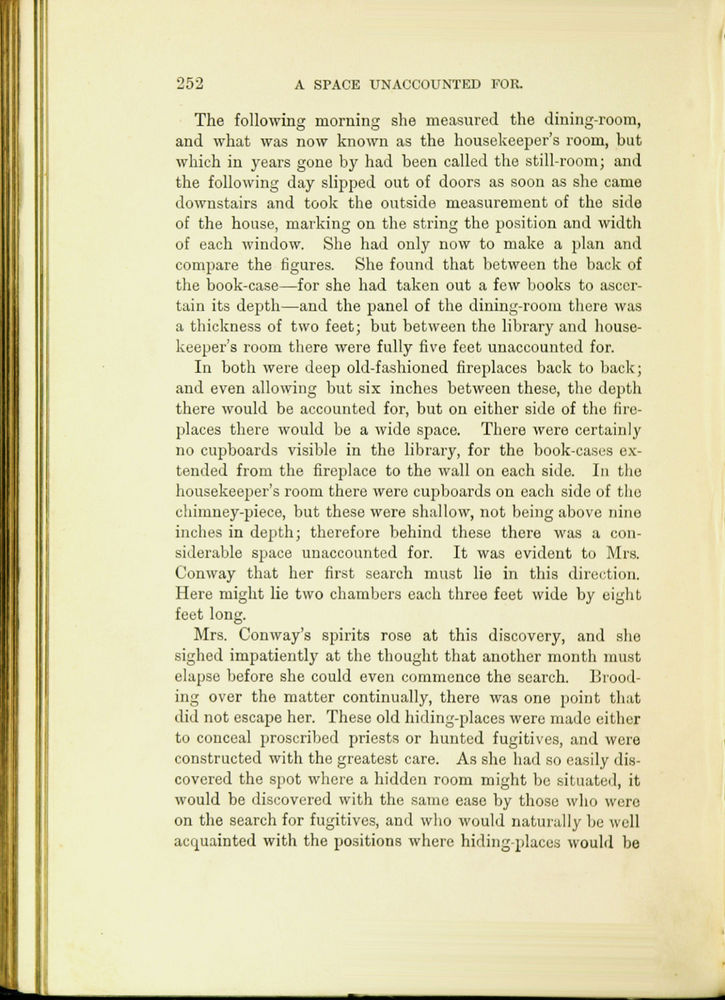 252 A SPACE UNACCOUNTED FOR.

The following morning she measured the dining-room, and what was now known as the housekeeper's room, but which in years gone by had been called the still-room; and the following day slipped out of doors as soon as she came downstairs and took the outside measurement of the side of the house, marking on the string the position and width of each window. She had only now to make a plan and compare the figures. She found that between the back of the book-case—for she had taken out a few books to ascertain its depth—and the panel of the dining-room there was a thickness of two feet; but between the library and housekeeper's room there were fully five feet unaccounted for.

In both were deep old-fashioned fireplaces back to back; and even allowing but six inches between these, the depth there would be accounted for, but on either side of the fireplaces there would be a wide space. There were certainly no cupboards visible in the library, for the book-cases extended from the fireplace to the wall on each side. In the housekeeper's room there were cupboards on each side of the chimney-piece, but these were shallow, not being above nine inches in depth; therefore behind these there was a considerable space unaccounted for. It was evident to Mrs. Conway that her first search must lie in this direction. Here might lie two chambers each three feet wide by eight feet long.

Mrs. Conway's spirits rose at this discovery, and she sighed impatiently at the thought that another month must elapse before she could even commence the search. Brooding over the matter continually, there was one point that did not escape her. These old hiding-places were made either to conceal proscribed priests or hunted fugitives, and were constructed with the greatest care. As she had so easily discovered the spot where a hidden room might be situated, it would be discovered with the same ease by those who were on the search for fugitives, and who would naturally be well acquainted with the positions where hiding-places would be